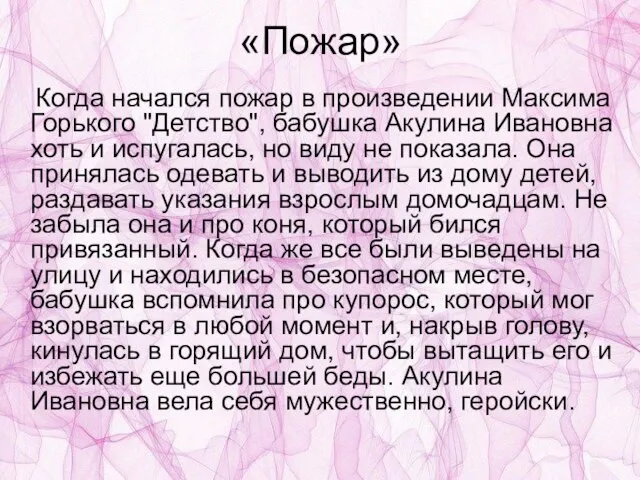 «Пожар»

Когда начался пожар в произведении Максима Горького "Детство", бабушка Акулина Ивановна хоть и испугалась, но виду не показала. Она принялась одевать и выводить из дому детей, раздавать указания взрослым домочадцам. Не забыла она и про коня, который бился привязанный. Когда же все были выведены на улицу и находились в безопасном месте, бабушка вспомнила про купорос, который мог взорваться в любой момент и, накрыв голову, кинулась в горящий дом, чтобы вытащить его и избежать еще большей беды. Акулина Ивановна вела себя мужественно, геройски.